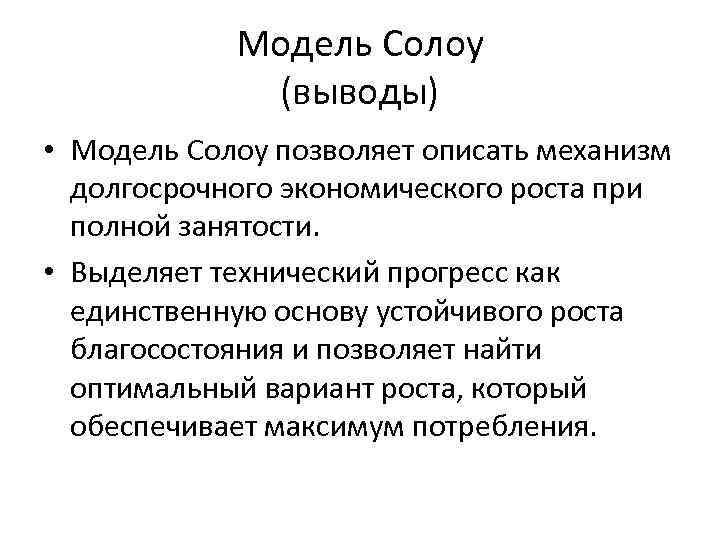 Модель Солоу
(выводы)

• Модель Солоу позволяет описать механизм долгосрочного экономического роста при полной занятости.

• Выделяет технический прогресс как единственную основу устойчивого роста благосостояния и позволяет найти оптимальный вариант роста, который обеспечивает максимум потребления.